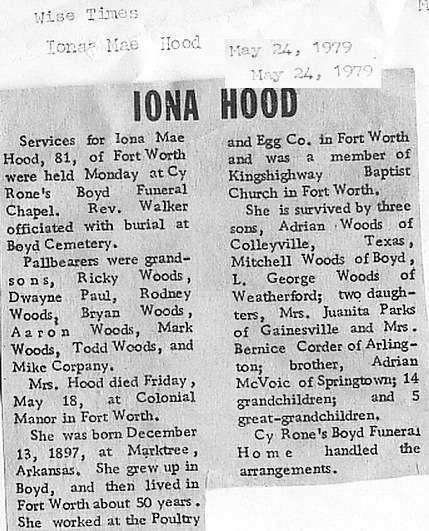 Wise Times

Ionas Mae Hood

May 24, 1979

May 24, 1979

IONA HOOD

Services for Iona Mae Hood, 81, of Fort Worth were held Monday at Cy Rone's Boyd Funeral Chapel. Rev. Walker officiated with burial at Boyd Cemetery.

Pallbearers were grandsons, Ricky Woods, Dwayne Paul, Rodney Woods, Bryan Woods, Aaron Woods, Mark Woods, Todd Woods, and Mike Corpany.

Mrs. Hood died Friday, May 18, at Colonial Manor in Fort Worth.

She was born December 13, 1897, at Marktree, Arkansas. She grew up in Boyd, and then lived in Fort Worth about 50 years. She worked at the Poultry and Egg Co. in Fort Worth and was a member of Kingshighway Baptist Church in Fort Worth.

She is survived by three sons, Adrian Woods of Colleyville, Texas, Mitchell Woods of Boyd, L. George Woods of Weatherford; two daughters, Mrs. Juanita Parks of Gainesville and Mrs. Bernice Corder of Arlington; brother, Adrian McVoic of Springtown; 14 grandchildren; and 5 great-grandchildren.

Cy Rone's Boyd Funeral Home handled the arrangements.